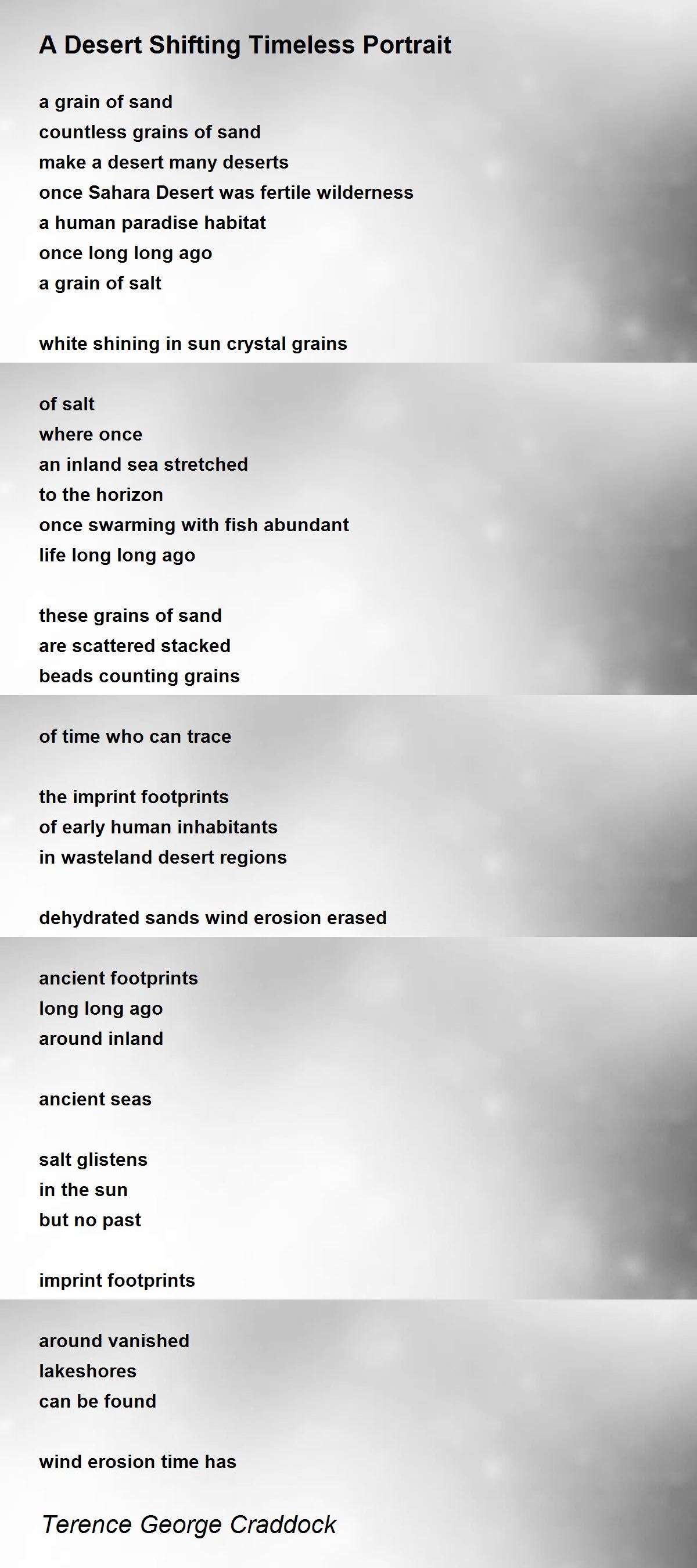 A Desert Shifting Timeless Portrait

a grain of sand
countless grains of sand
make a desert many deserts
once Sahara Desert was fertile wilderness
a human paradise habitat
once long long ago
a grain of salt

white shining in sun crystal grains

of salt
where once
an inland sea stretched
to the horizon
once swarming with fish abundant
life long long ago

these grains of sand
are scattered stacked
beads counting grains

of time who can trace

the imprint footprints
of early human inhabitants
in wasteland desert regions

dehydrated sands wind erosion erased

ancient footprints
long long ago
around inland

ancient seas

salt glistens
in the sun
but no past

imprint footprints

around vanished
lakeshores
can be found

wind erosion time has

Terence George Craddock